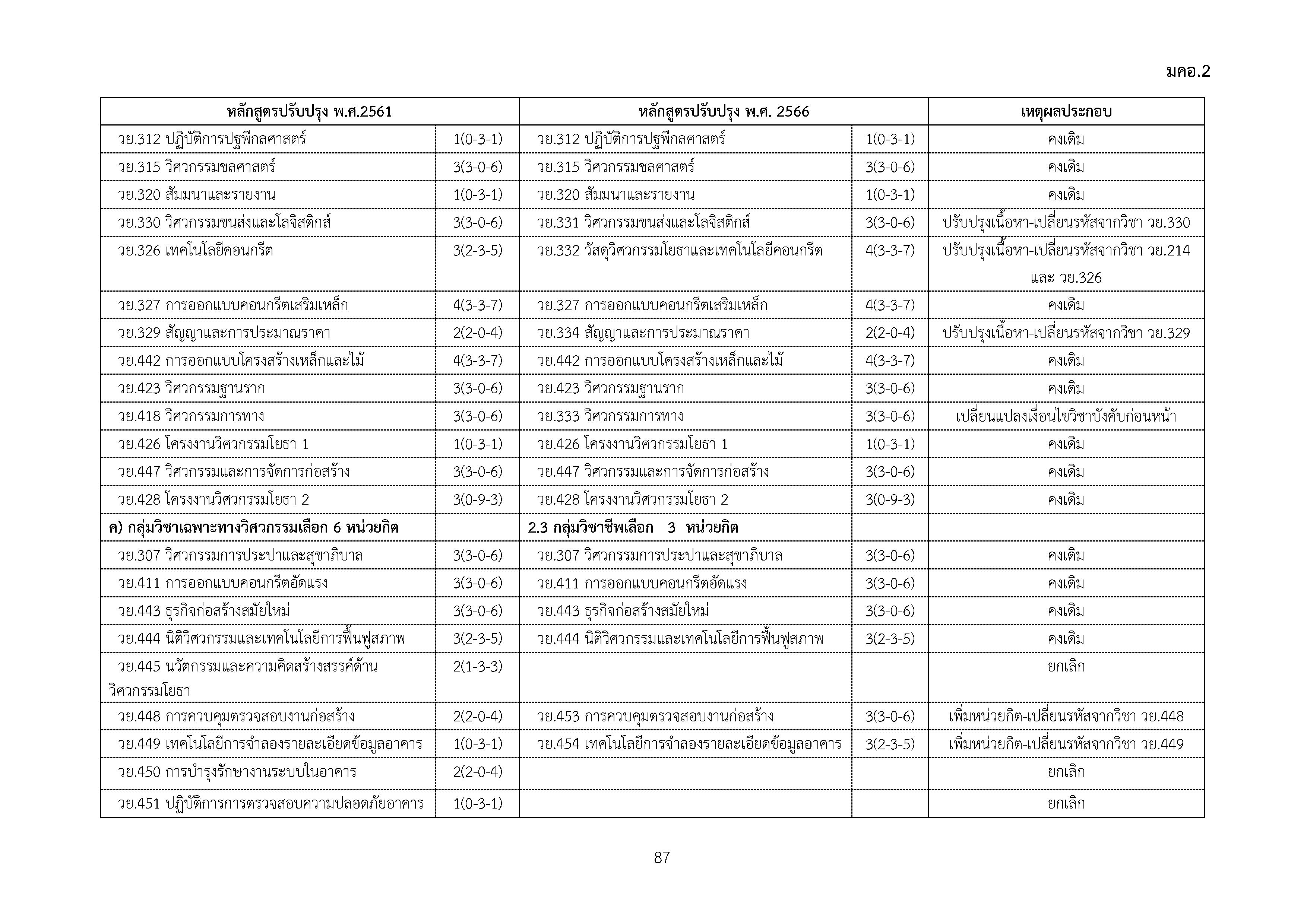 มคอ.2

| หลักสูตรปรับปรุง พ.ศ.2561 | | หลักสูตรปรับปรุง พ.ศ. 2566 | | เหตุผลประกอบ |
|---|---|---|---|---|
| วย.312 ปฏิบัติการปฐพีกลศาสตร์ | 1(0-3-1) | วย.312 ปฏิบัติการปฐพีกลศาสตร์ | 1(0-3-1) | คงเดิม |
| วย.315 วิศวกรรมชลศาสตร์ | 3(3-0-6) | วย.315 วิศวกรรมชลศาสตร์ | 3(3-0-6) | คงเดิม |
| วย.320 สัมมนาและรายงาน | 1(0-3-1) | วย.320 สัมมนาและรายงาน | 1(0-3-1) | คงเดิม |
| วย.330 วิศวกรรมขนส่งและโลจิสติกส์ | 3(3-0-6) | วย.331 วิศวกรรมขนส่งและโลจิสติกส์ | 3(3-0-6) | ปรับปรุงเนื้อหา-เปลี่ยนรหัสจากวิชา วย.330 |
| วย.326 เทคโนโลยีคอนกรีต | 3(2-3-5) | วย.332 วัสดุวิศวกรรมโยธาและเทคโนโลยีคอนกรีต | 4(3-3-7) | ปรับปรุงเนื้อหา-เปลี่ยนรหัสจากวิชา วย.214 และ วย.326 |
| วย.327 การออกแบบคอนกรีตเสริมเหล็ก | 4(3-3-7) | วย.327 การออกแบบคอนกรีตเสริมเหล็ก | 4(3-3-7) | คงเดิม |
| วย.329 สัญญาและการประมาณราคา | 2(2-0-4) | วย.334 สัญญาและการประมาณราคา | 2(2-0-4) | ปรับปรุงเนื้อหา-เปลี่ยนรหัสจากวิชา วย.329 |
| วย.442 การออกแบบโครงสร้างเหล็กและไม้ | 4(3-3-7) | วย.442 การออกแบบโครงสร้างเหล็กและไม้ | 4(3-3-7) | คงเดิม |
| วย.423 วิศวกรรมฐานราก | 3(3-0-6) | วย.423 วิศวกรรมฐานราก | 3(3-0-6) | คงเดิม |
| วย.418 วิศวกรรมการทาง | 3(3-0-6) | วย.333 วิศวกรรมการทาง | 3(3-0-6) | เปลี่ยนแปลงเงื่อนไขวิชาบังคับก่อนหน้า |
| วย.426 โครงงานวิศวกรรมโยธา 1 | 1(0-3-1) | วย.426 โครงงานวิศวกรรมโยธา 1 | 1(0-3-1) | คงเดิม |
| วย.447 วิศวกรรมและการจัดการก่อสร้าง | 3(3-0-6) | วย.447 วิศวกรรมและการจัดการก่อสร้าง | 3(3-0-6) | คงเดิม |
| วย.428 โครงงานวิศวกรรมโยธา 2 | 3(0-9-3) | วย.428 โครงงานวิศวกรรมโยธา 2 | 3(0-9-3) | คงเดิม |
| ค) กลุ่มวิชาเฉพาะทางวิศวกรรมเลือก 6 หน่วยกิต | | 2.3 กลุ่มวิชาชีพเลือก 3 หน่วยกิต | | |
| วย.307 วิศวกรรมการประปาและสุขาภิบาล | 3(3-0-6) | วย.307 วิศวกรรมการประปาและสุขาภิบาล | 3(3-0-6) | คงเดิม |
| วย.411 การออกแบบคอนกรีตอัดแรง | 3(3-0-6) | วย.411 การออกแบบคอนกรีตอัดแรง | 3(3-0-6) | คงเดิม |
| วย.443 ธุรกิจก่อสร้างสมัยใหม่ | 3(3-0-6) | วย.443 ธุรกิจก่อสร้างสมัยใหม่ | 3(3-0-6) | คงเดิม |
| วย.444 นิติวิศวกรรมและเทคโนโลยีการฟื้นฟูสภาพ | 3(2-3-5) | วย.444 นิติวิศวกรรมและเทคโนโลยีการฟื้นฟูสภาพ | 3(2-3-5) | คงเดิม |
| วย.445 นวัตกรรมและความคิดสร้างสรรค์ด้านวิศวกรรมโยธา | 2(1-3-3) | | | ยกเลิก |
| วย.448 การควบคุมตรวจสอบงานก่อสร้าง | 2(2-0-4) | วย.453 การควบคุมตรวจสอบงานก่อสร้าง | 3(3-0-6) | เพิ่มหน่วยกิต-เปลี่ยนรหัสจากวิชา วย.448 |
| วย.449 เทคโนโลยีการจำลองรายละเอียดข้อมูลอาคาร | 1(0-3-1) | วย.454 เทคโนโลยีการจำลองรายละเอียดข้อมูลอาคาร | 3(2-3-5) | เพิ่มหน่วยกิต-เปลี่ยนรหัสจากวิชา วย.449 |
| วย.450 การบำรุงรักษางานระบบในอาคาร | 2(2-0-4) | | | ยกเลิก |
| วย.451 ปฏิบัติการการตรวจสอบความปลอดภัยอาคาร | 1(0-3-1) | | | ยกเลิก |

87